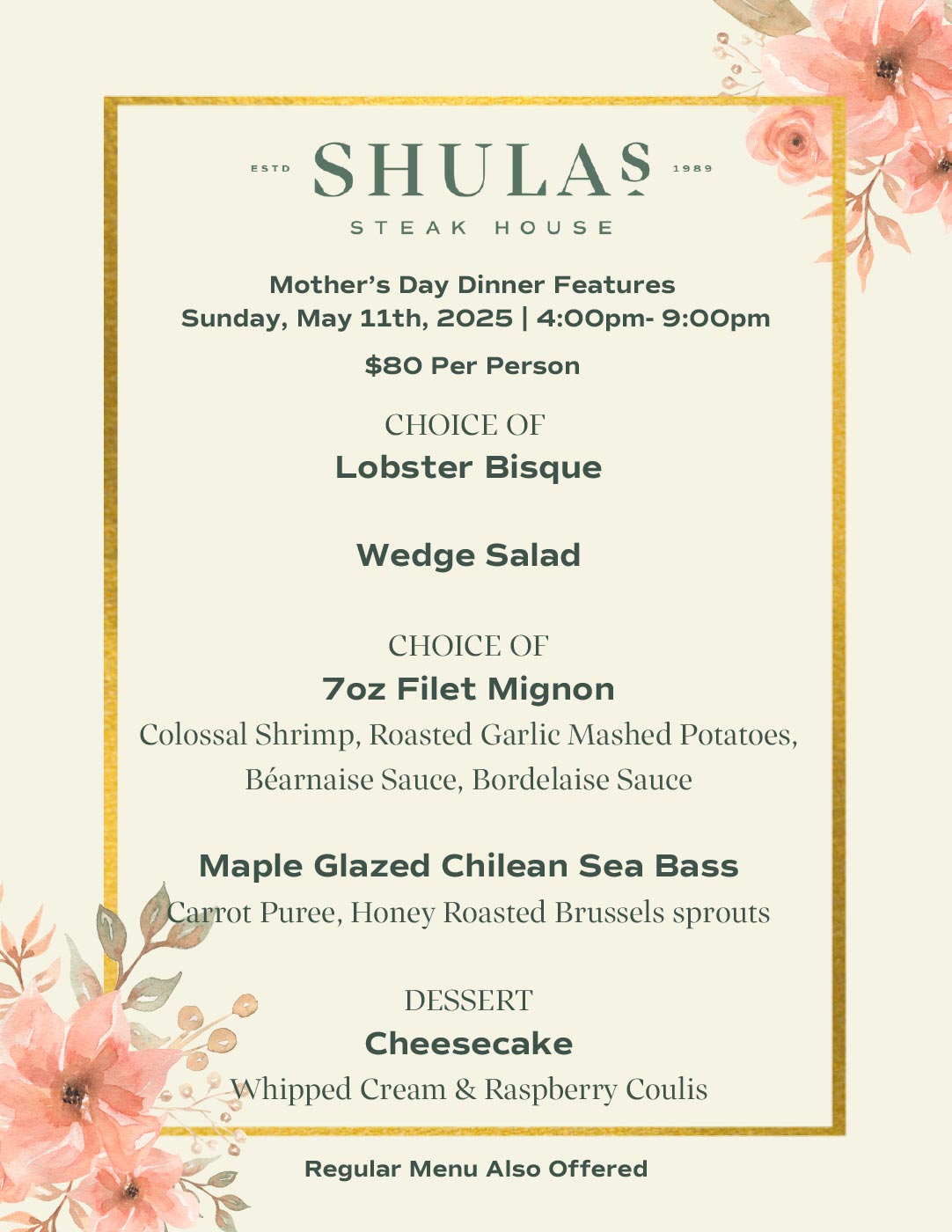 ESTD SHULAS 1989
STEAK HOUSE

Mother's Day Dinner Features
Sunday, May 11th, 2025 | 4:00pm- 9:00pm

$80 Per Person

CHOICE OF
Lobster Bisque

Wedge Salad

CHOICE OF
7oz Filet Mignon
Colossal Shrimp, Roasted Garlic Mashed Potatoes, Béarnaise Sauce, Bordelaise Sauce

Maple Glazed Chilean Sea Bass
Carrot Puree, Honey Roasted Brussels sprouts

DESSERT
Cheesecake
Whipped Cream & Raspberry Coulis

Regular Menu Also Offered